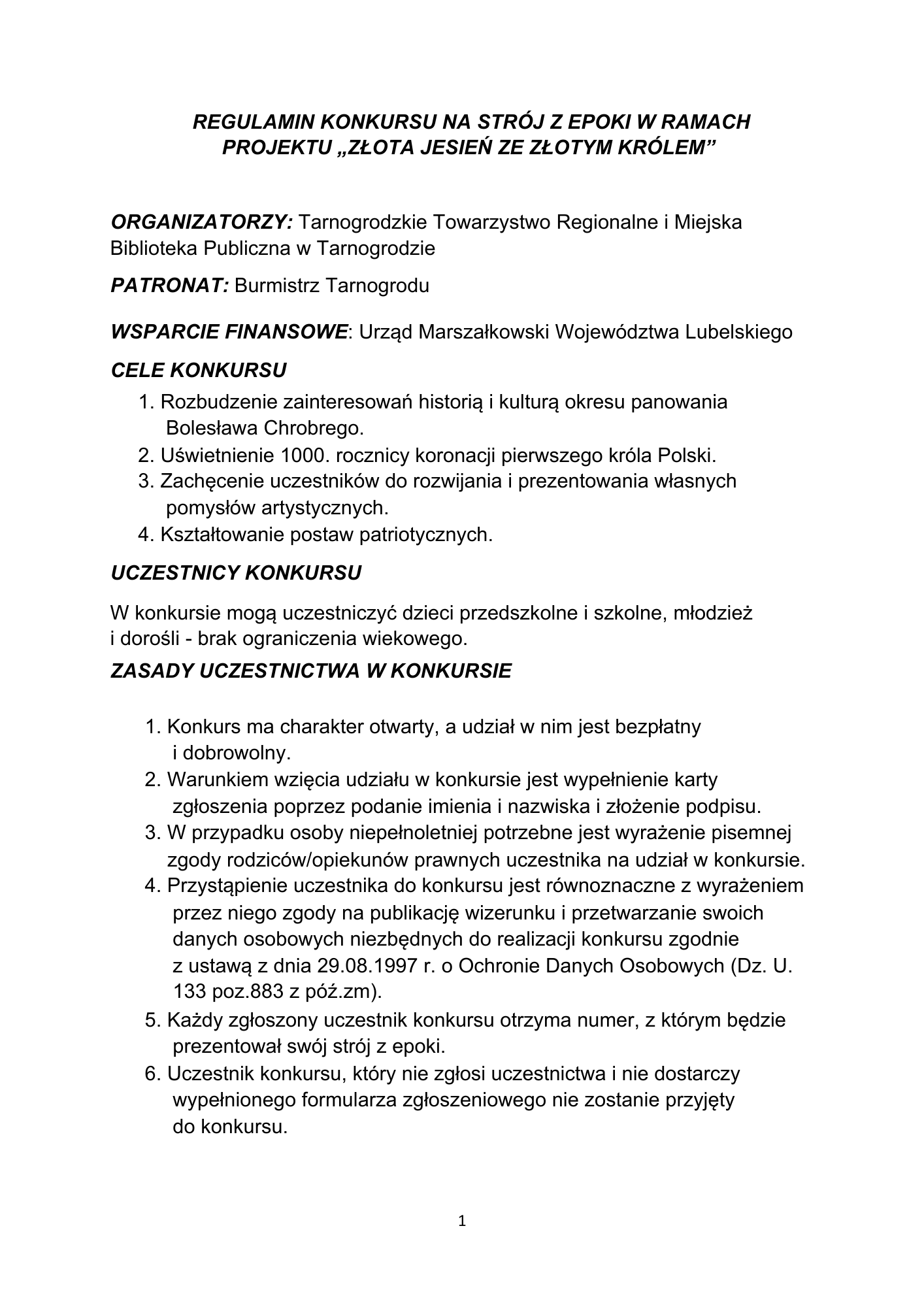 REGULAMIN KONKURSU NA STRÓJ Z EPOKI W RAMACH PROJEKTU „ZŁOTA JESIEŃ ZE ZŁOTYM KRÓLEM”

ORGANIZATORZY: Tarnogrodzkie Towarzystwo Regionalne i Miejska Biblioteka Publiczna w Tarnogrodzie

PATRONAT: Burmistrz Tarnogrodu

WSPARCIE FINANSOWE: Urząd Marszałkowski Województwa Lubelskiego

CELE KONKURSU

1. Rozbudzenie zainteresowań historią i kulturą okresu panowania Bolesława Chrobrego.
2. Uświetnienie 1000. rocznicy koronacji pierwszego króla Polski.
3. Zachęcenie uczestników do rozwijania i prezentowania własnych pomysłów artystycznych.
4. Kształtowanie postaw patriotycznych.

UCZESTNICY KONKURSU

W konkursie mogą uczestniczyć dzieci przedszkolne i szkolne, młodzież i dorośli - brak ograniczenia wiekowego.

ZASADY UCZESTNICTWA W KONKURSIE

1. Konkurs ma charakter otwarty, a udział w nim jest bezpłatny i dobrowolny.
2. Warunkiem wzięcia udziału w konkursie jest wypełnienie karty zgłoszenia poprzez podanie imienia i nazwiska i złożenie podpisu.
3. W przypadku osoby niepełnoletniej potrzebne jest wyrażenie pisemnej zgody rodziców/opiekunów prawnych uczestnika na udział w konkursie.
4. Przystąpienie uczestnika do konkursu jest równoznaczne z wyrażeniem przez niego zgody na publikację wizerunku i przetwarzanie swoich danych osobowych niezbędnych do realizacji konkursu zgodnie z ustawą z dnia 29.08.1997 r. o Ochronie Danych Osobowych (Dz. U. 133 poz.883 z póź.zm).
5. Każdy zgłoszony uczestnik konkursu otrzyma numer, z którym będzie prezentował swój strój z epoki.
6. Uczestnik konkursu, który nie zgłosi uczestnictwa i nie dostarczy wypełnionego formularza zgłoszeniowego nie zostanie przyjęty do konkursu.

1